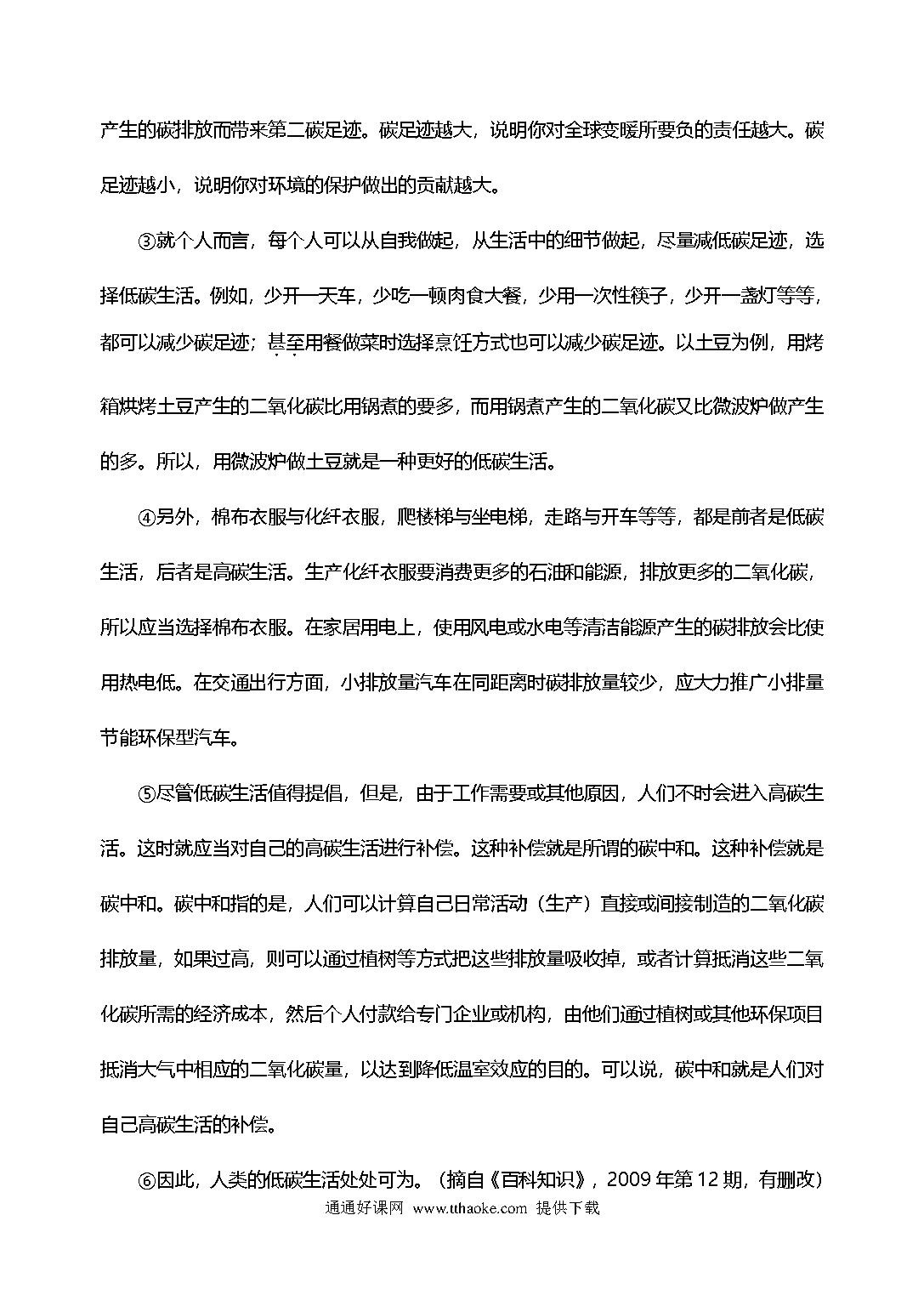 产生的碳排放而带来第二碳足迹。碳足迹越大，说明你对全球变暖所要负的责任越大。碳足迹越小，说明你对环境的保护做出的贡献越大。

③就个人而言，每个人可以从自我做起，从生活中的细节做起，尽量减低碳足迹，选择低碳生活。例如，少开一天车，少吃一顿肉食大餐，少用一次性筷子，少开一盏灯等等，都可以减少碳足迹；甚至用餐做菜时选择烹饪方式也可以减少碳足迹。以土豆为例，用烤箱烘烤土豆产生的二氧化碳比用锅煮的要多，而用锅煮产生的二氧化碳又比微波炉做产生的多。所以，用微波炉做土豆就是一种更好的低碳生活。

④另外，棉布衣服与化纤衣服，爬楼梯与坐电梯，走路与开车等等，都是前者是低碳生活，后者是高碳生活。生产化纤衣服要消费更多的石油和能源，排放更多的二氧化碳，所以应当选择棉布衣服。在家居用电上，使用风电或水电等清洁能源产生的碳排放会比使用热电低。在交通出行方面，小排放量汽车在同距离时碳排放量较少，应大力推广小排量节能环保型汽车。

⑤尽管低碳生活值得提倡，但是，由于工作需要或其他原因，人们不时会进入高碳生活。这时就应当对自己的高碳生活进行补偿。这种补偿就是所谓的碳中和。这种补偿就是碳中和。碳中和指的是，人们可以计算自己日常活动（生产）直接或间接制造的二氧化碳排放量，如果过高，则可以通过植树等方式把这些排放量吸收掉，或者计算抵消这些二氧化碳所需的经济成本，然后个人付款给专门企业或机构，由他们通过植树或其他环保项目抵消大气中相应的二氧化碳量，以达到降低温室效应的目的。可以说，碳中和就是人们对自己高碳生活的补偿。

⑥因此，人类的低碳生活处处可为。（摘自《百科知识》，2009 年第 12 期，有删改）

通通好课网 www.tthaoke.com 提供下载